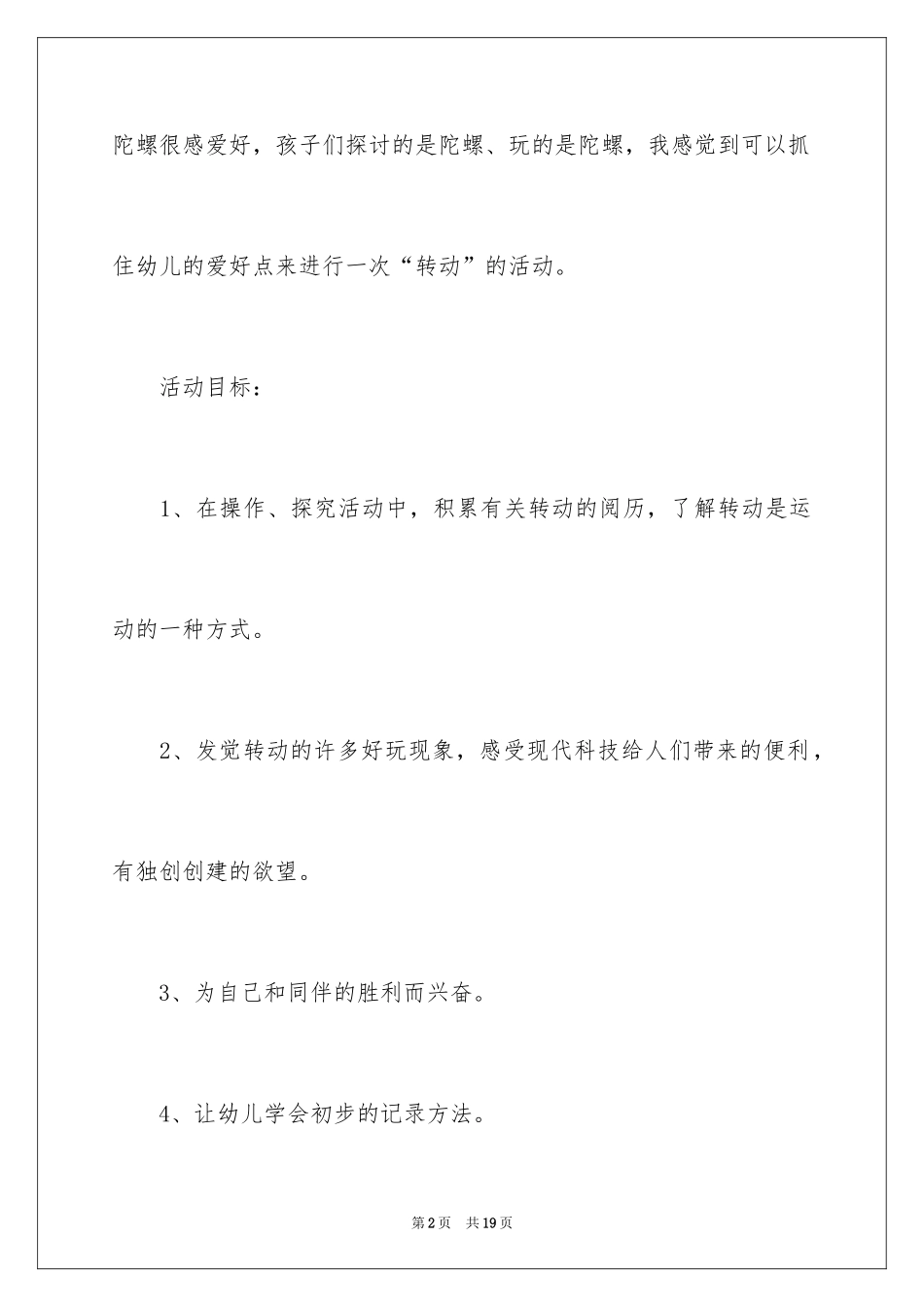 陀螺很感爱好，孩子们探讨的是陀螺、玩的是陀螺，我感觉到可以抓住幼儿的爱好点来进行一次“转动”的活动。

活动目标：

1、在操作、探究活动中，积累有关转动的阅历，了解转动是运动的一种方式。

2、发觉转动的许多好玩现象，感受现代科技给人们带来的便利，有独创创建的欲望。

3、为自己和同伴的胜利而兴奋。

4、让幼儿学会初步的记录方法。

第2页 共19页